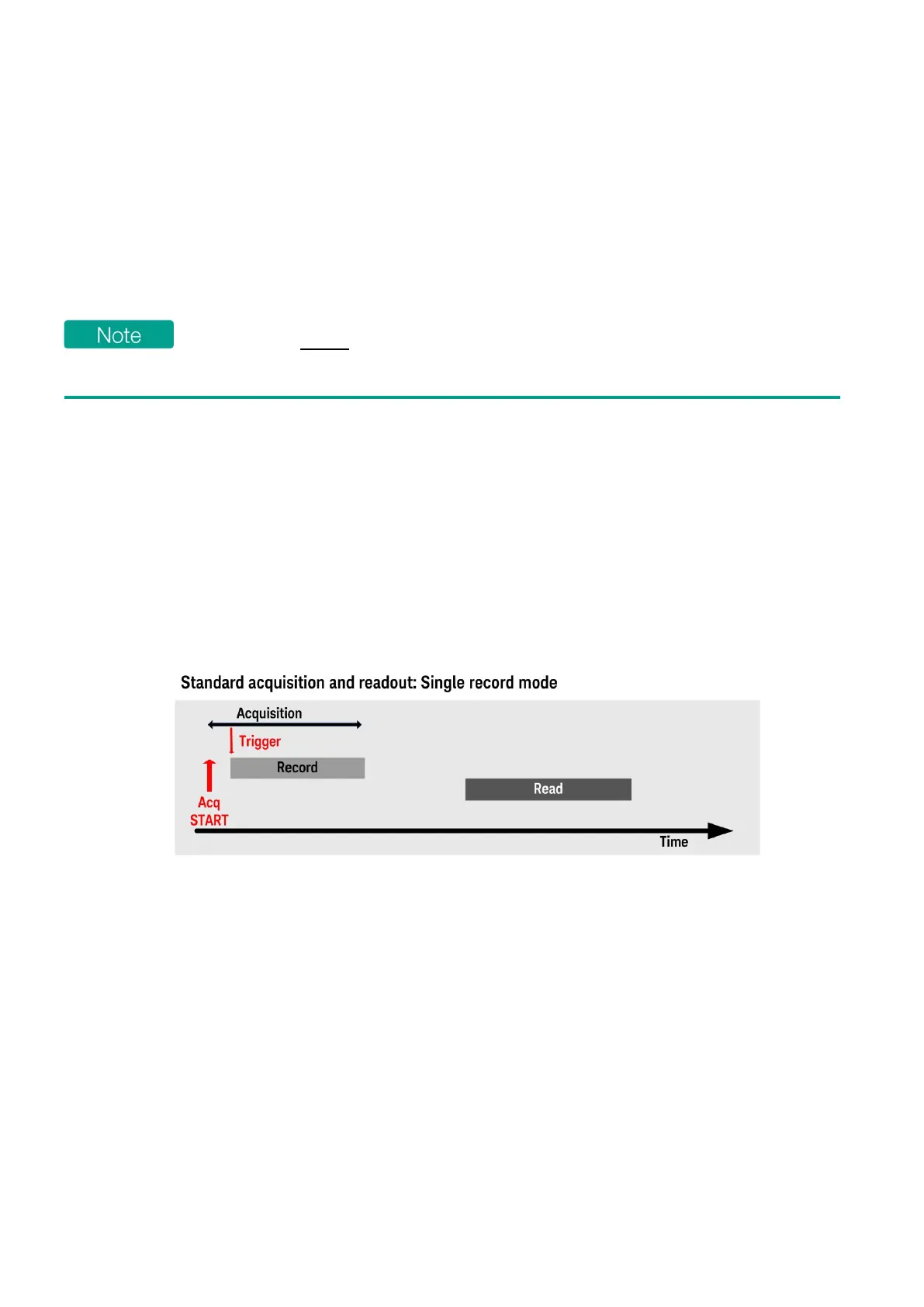 Note

Standard acquisition and readout: Single record mode

Acquisition

Trigger

Record

Read

Acq START

Time